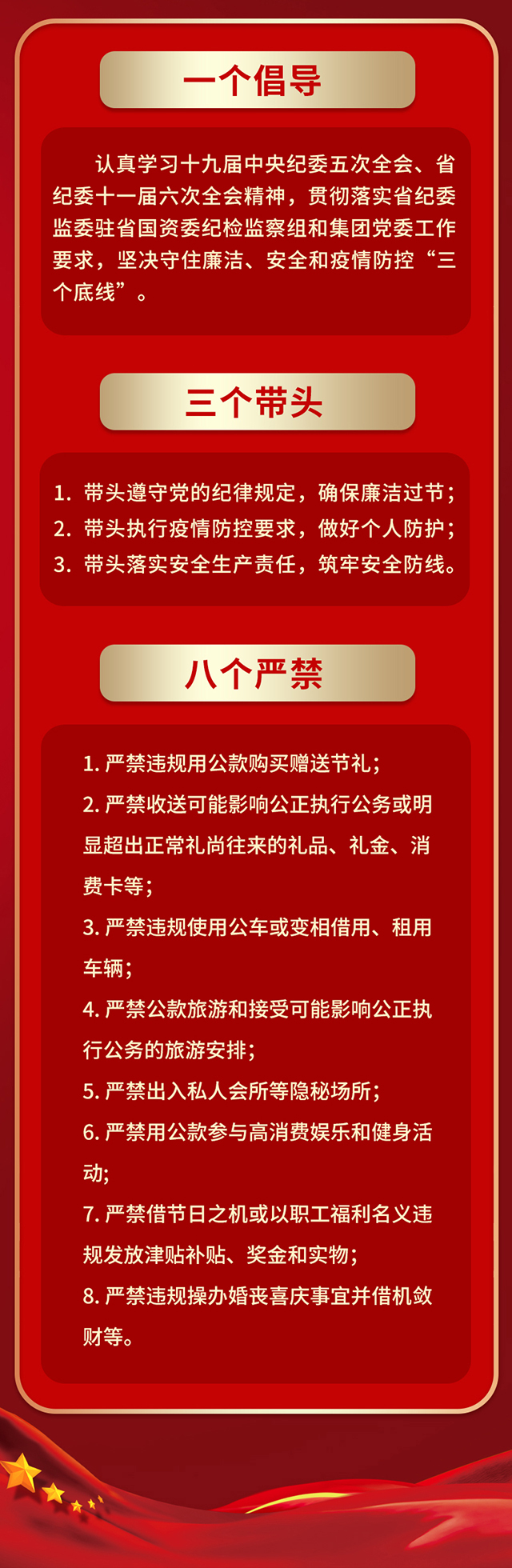 一个倡导

认真学习十九届中央纪委五次全会、省纪委十一届六次全会精神，贯彻落实省纪委监委驻省国资委纪检监察组和集团党委工作要求，坚决守住廉洁、安全和疫情防控“三个底线”。

三个带头

1.带头遵守党的纪律规定，确保廉洁过节；
2.带头执行疫情防控要求，做好个人防护；
3.带头落实安全生产责任，筑牢安全防线。

八个严禁

1.严禁违规用公款购买赠送节礼；
2.严禁收送可能影响公正执行公务或明显超出正常礼尚往来的礼品、礼金、消费卡等；
3.严禁违规使用公车或变相借用、租用车辆；
4.严禁公款旅游和接受可能影响公正执行公务的旅游安排；
5.严禁出入私人会所等隐秘场所；
6.严禁用公款参与高消费娱乐和健身活动；
7.严禁借节日之机或以职工福利名义违规发放津贴补贴、奖金和实物；
8.严禁违规操办婚丧喜庆事宜并借机敛财等。